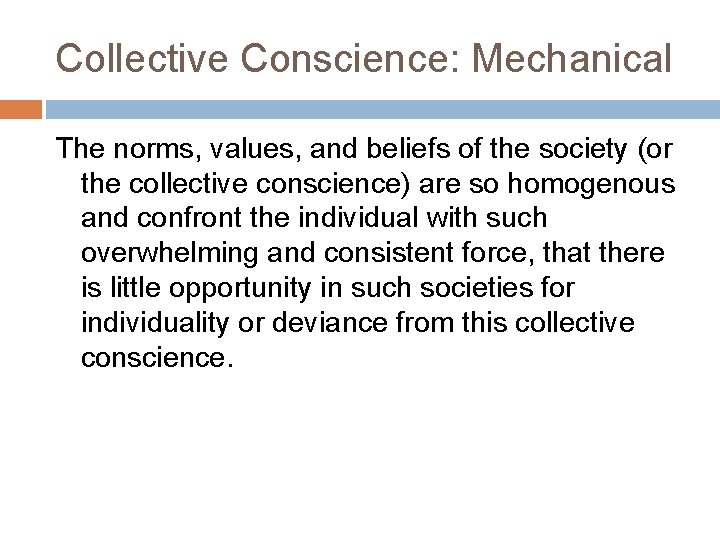 Collective Conscience: Mechanical

The norms, values, and beliefs of the society (or the collective conscience) are so homogenous and confront the individual with such overwhelming and consistent force, that there is little opportunity in such societies for individuality or deviance from this collective conscience.